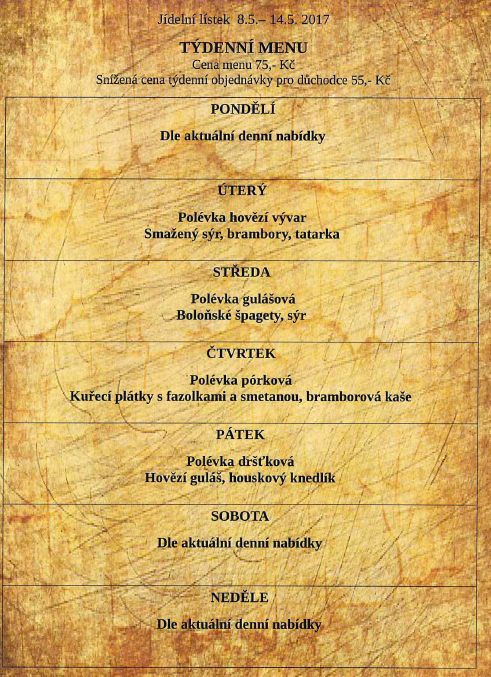 Jídelní lístek 8.5.– 14.5. 2017

TÝDENNÍ MENU
Cena menu 75,- Kč
Snížená cena týdenní objednávky pro důchodce 55,- Kč

PONDĚLÍ

Dle aktuální denní nabídky

ÚTERÝ

Polévka hovězí vývar
Smažený sýr, brambory, tatarka

STŘEDA

Polévka gulášová
Boloňské špagety, sýr

ČTVRTEK

Polévka pórková
Kuřecí plátky s fazolkami a smetanou, bramborová kaše

PÁTEK

Polévka dršťková
Hovězí guláš, houskový knedlík

SOBOTA

Dle aktuální denní nabídky

NEDĚLE

Dle aktuální denní nabídky